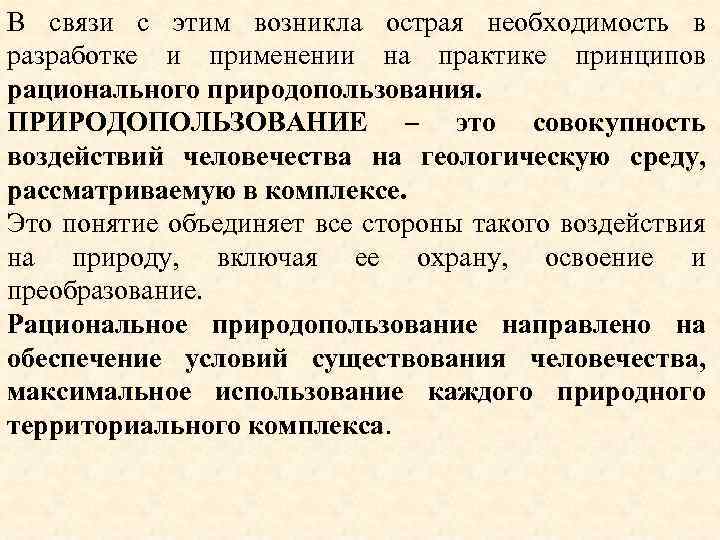 В связи с этим возникла острая необходимость в разработке и применении на практике принципов рационального природопользования.
ПРИРОДОПОЛЬЗОВАНИЕ – это совокупность воздействий человечества на геологическую среду, рассматриваемую в комплексе.
Это понятие объединяет все стороны такого воздействия на природу, включая ее охрану, освоение и преобразование.
Рациональное природопользование направлено на обеспечение условий существования человечества, максимальное использование каждого природного территориального комплекса.